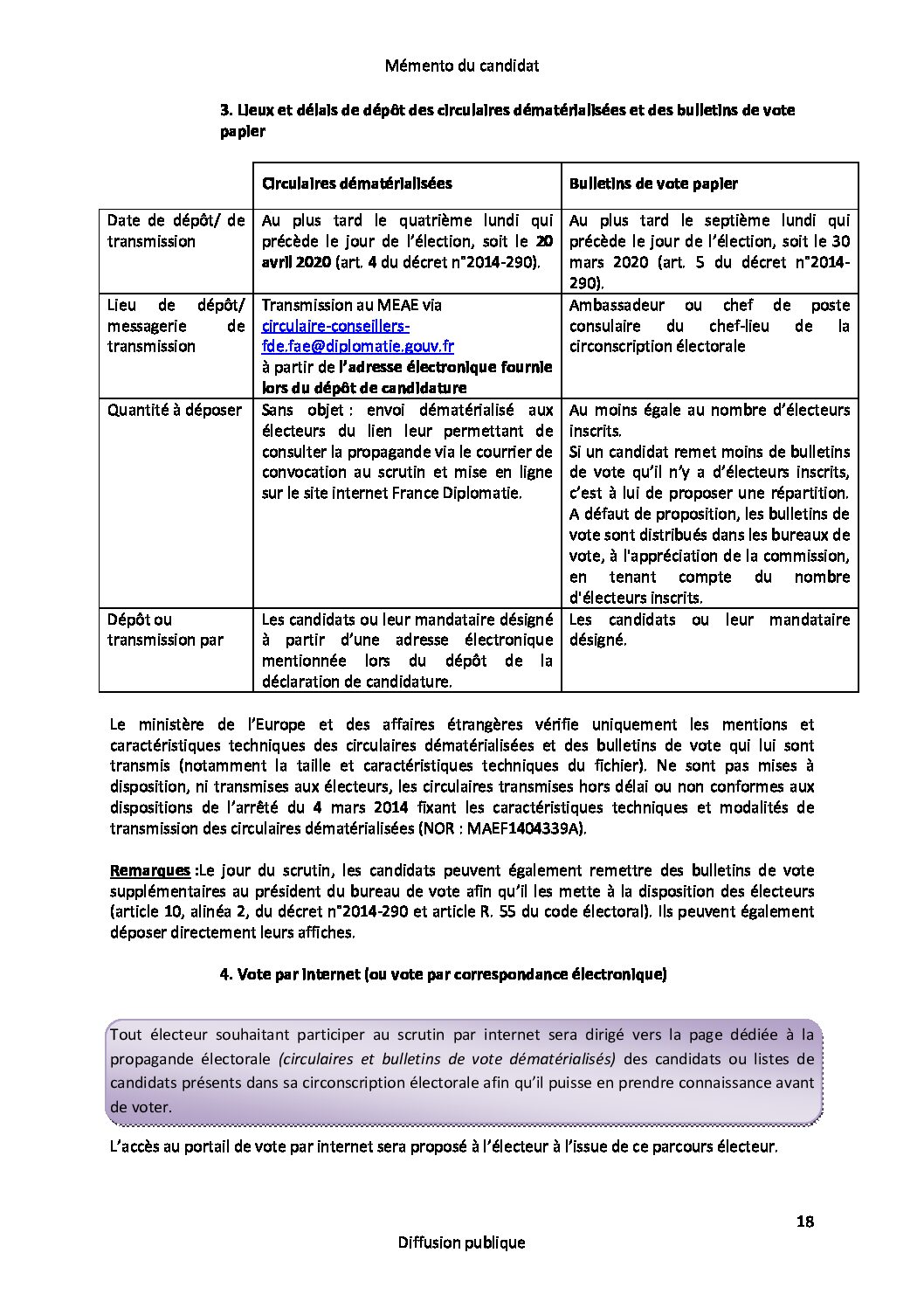 Mémento du candidat

3. Lieux et délais de dépôt des circulaires dématérialisées et des bulletins de vote papier

| | Circulaires dématérialisées | Bulletins de vote papier |
|---|---|---|
| Date de dépôt/ de transmission | Au plus tard le quatrième lundi qui précède le jour de l'élection, soit le 20 avril 2020 (art. 4 du décret n°2014-290). | Au plus tard le septième lundi qui précède le jour de l'élection, soit le 30 mars 2020 (art. 5 du décret n°2014-290). |
| Lieu de dépôt/ messagerie de transmission | Transmission au MEAE via circulaire-conseillers-fde.fae@diplomatie.gouv.fr à partir de l'adresse électronique fournie lors du dépôt de candidature | Ambassadeur ou chef de poste consulaire du chef-lieu de la circonscription électorale |
| Quantité à déposer | Sans objet : envoi dématérialisé aux électeurs du lien leur permettant de consulter la propagande via le courrier de convocation au scrutin et mise en ligne sur le site internet France Diplomatie. | Au moins égale au nombre d'électeurs inscrits. Si un candidat remet moins de bulletins de vote qu'il n'y a d'électeurs inscrits, c'est à lui de proposer une répartition. A défaut de proposition, les bulletins de vote sont distribués dans les bureaux de vote, à l'appréciation de la commission, en tenant compte du nombre d'électeurs inscrits. |
| Dépôt ou transmission par | Les candidats ou leur mandataire désigné à partir d'une adresse électronique mentionnée lors du dépôt de la déclaration de candidature. | Les candidats ou leur mandataire désigné. |

Le ministère de l'Europe et des affaires étrangères vérifie uniquement les mentions et caractéristiques techniques des circulaires dématérialisées et des bulletins de vote qui lui sont transmis (notamment la taille et caractéristiques techniques du fichier). Ne sont pas mises à disposition, ni transmises aux électeurs, les circulaires transmises hors délai ou non conformes aux dispositions de l'arrêté du 4 mars 2014 fixant les caractéristiques techniques et modalités de transmission des circulaires dématérialisées (NOR : MAEF1404339A).

Remarques :Le jour du scrutin, les candidats peuvent également remettre des bulletins de vote supplémentaires au président du bureau de vote afin qu'il les mette à la disposition des électeurs (article 10, alinéa 2, du décret n°2014-290 et article R. 55 du code électoral). Ils peuvent également déposer directement leurs affiches.

4. Vote par internet (ou vote par correspondance électronique)

Tout électeur souhaitant participer au scrutin par internet sera dirigé vers la page dédiée à la propagande électorale (circulaires et bulletins de vote dématérialisés) des candidats ou listes de candidats présents dans sa circonscription électorale afin qu'il puisse en prendre connaissance avant de voter.

L'accès au portail de vote par internet sera proposé à l'électeur à l'issue de ce parcours électeur.

18

Diffusion publique